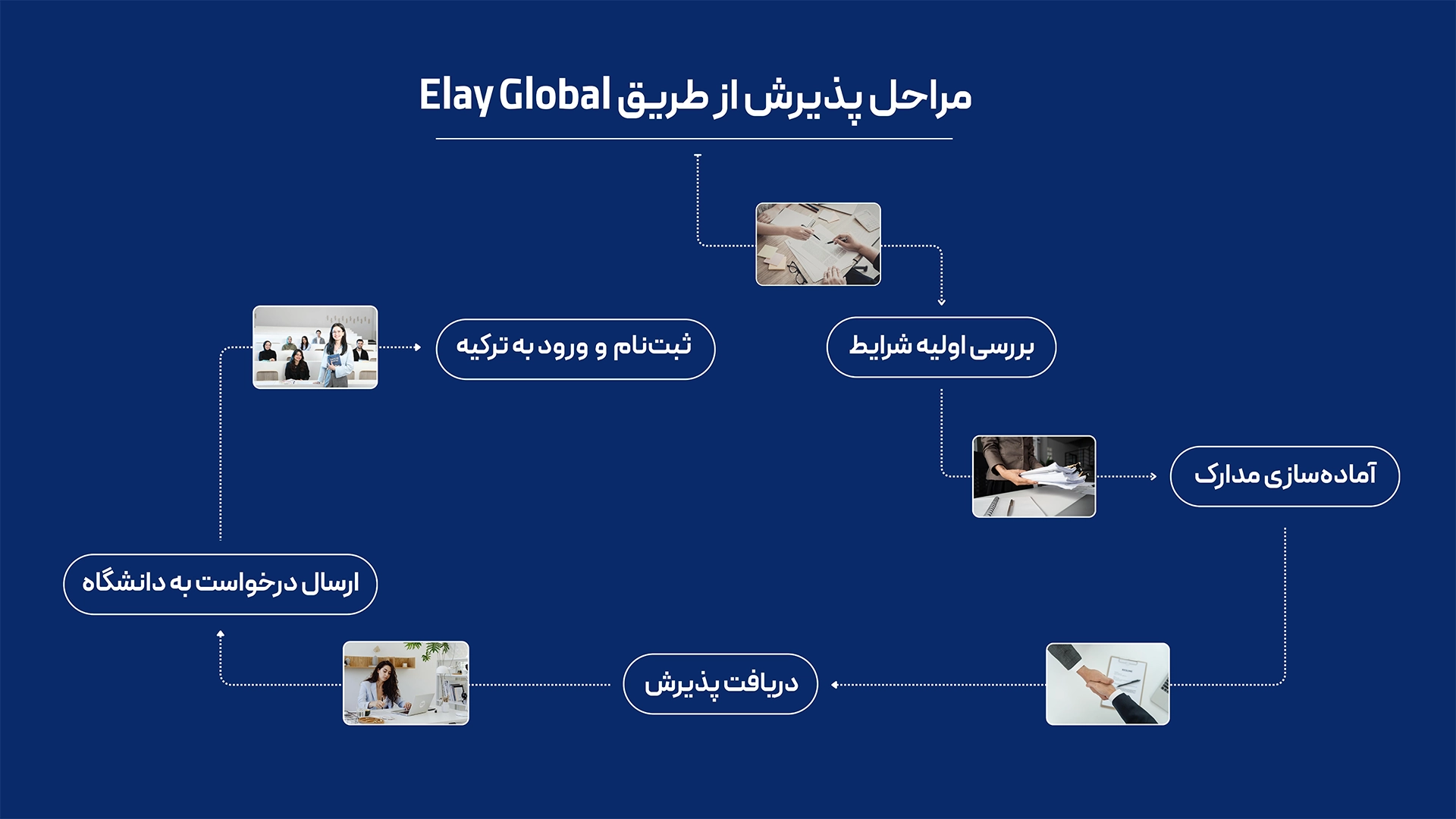 مراحل پذیرش از طریق Elay Global

بررسی اولیه شرایط

آماده‌سازی مدارک

دریافت پذیرش

ارسال درخواست به دانشگاه

ثبت‌نام و ورود به ترکیه